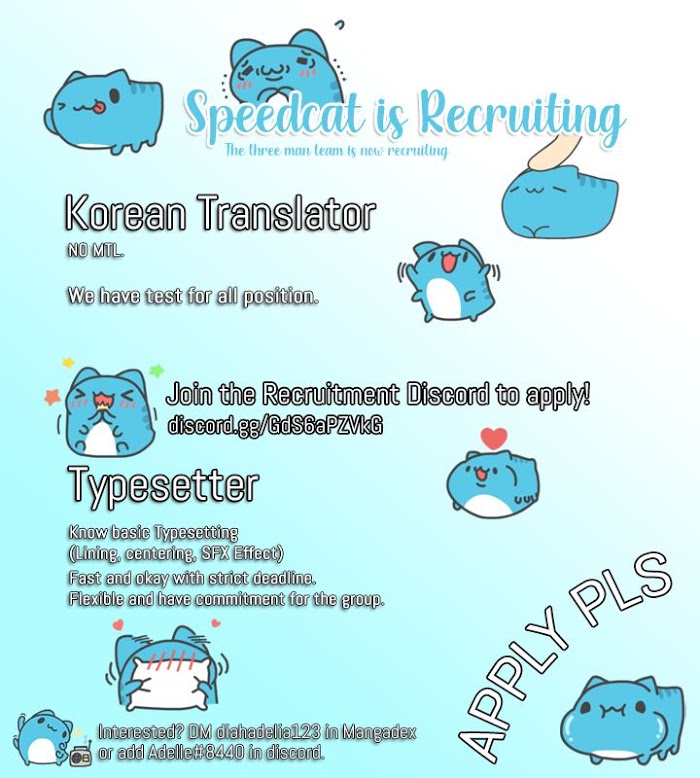 Speedcat is Recruiting
The three man team is now recruiting

Korean Translator
NO MTL.

We have test for all position.

Join the Recruitment Discord to apply!
discord.gg/GdS6aPZVkG

Typesetter
Know basic Typesetting
(Lining, centering, SFX Effect)
Fast and okay with strict deadline.
Flexible and have commitment for the group.

APPLY PLS

Interested? DM diahadelia123 in Mangadex
or add Adelle#8440 in discord.